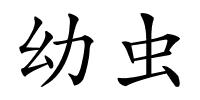 幼虫